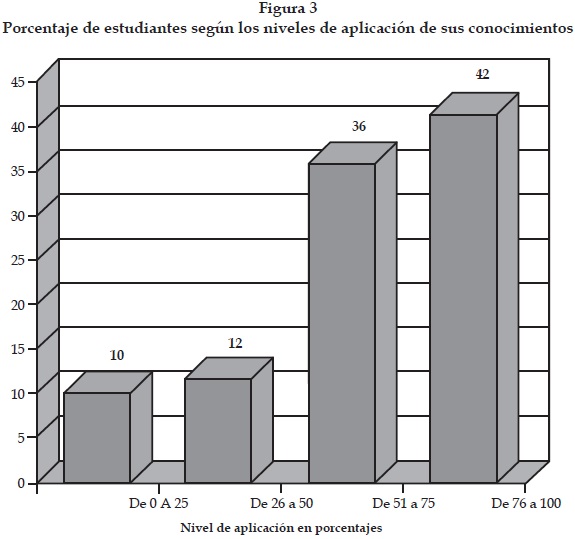 Figura 3
Porcentaje de estudiantes según los niveles de aplicación de sus conocimientos

45
40
35
30
25
20
15
10
5
0

10
12
36
42

De 0 A 25
De 26 a 50
De 51 a 75
De 76 a 100

Nivel de aplicación en porcentajes